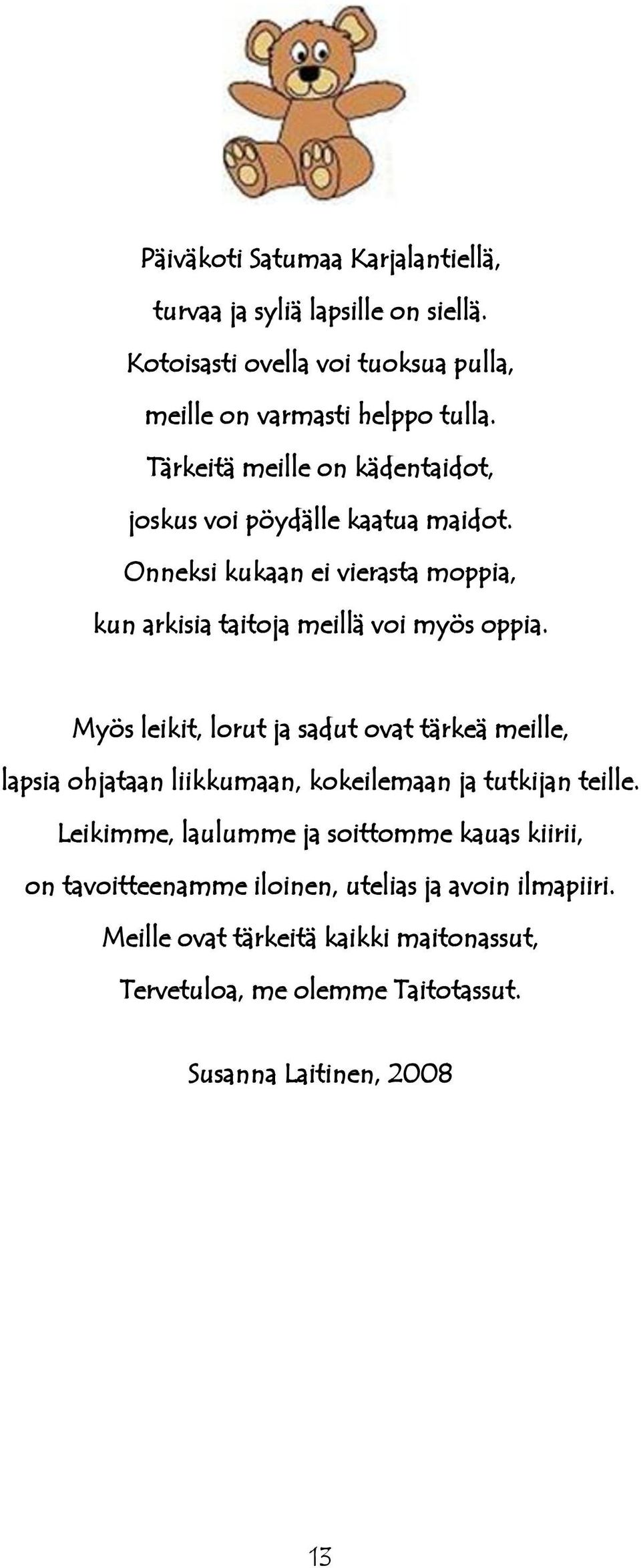 Päiväkoti Satumaa Karjalantiellä,
turvaa ja syliä lapsille on siellä.
Kotoisasti ovella voi tuoksua pulla,
meille on varmasti helppo tulla.
Tärkeitä meille on kädentaidot,
joskus voi pöydälle kaatua maidot.
Onneksi kukaan ei vierasta moppia,
kun arkisia taitoja meillä voi myös oppia.

Myös leikit, lorut ja sadut ovat tärkeä meille,
lapsia ohjataan liikkumaan, kokeilemaan ja tutkijan teille.
Leikimme, laulumme ja soittomme kauas kiirii,
on tavoitteenamme iloinen, utelias ja avoin ilmapiiri.
Meille ovat tärkeitä kaikki maitonassut,
Tervetuloa, me olemme Taitotassut.

Susanna Laitinen, 2008

13